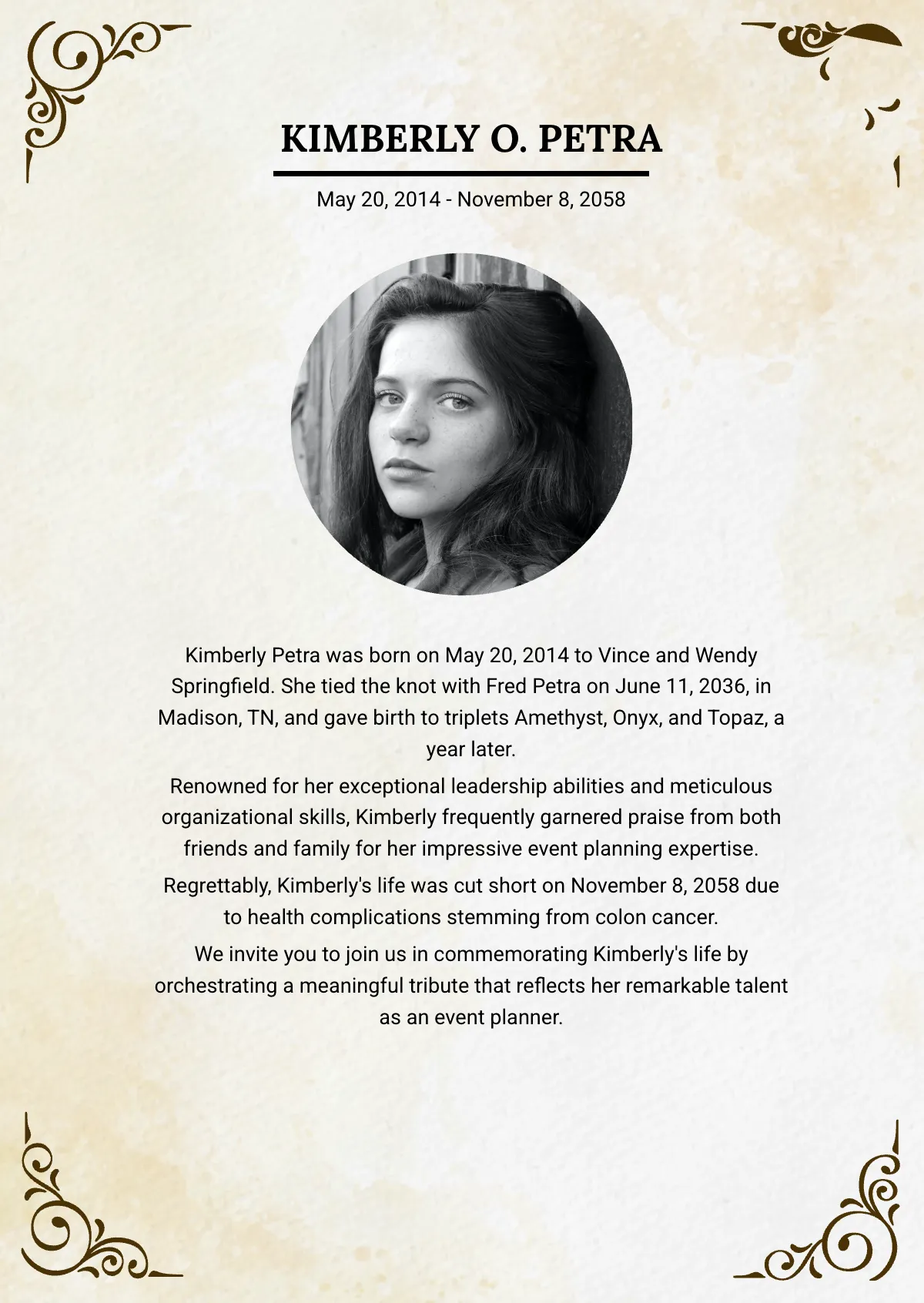 KIMBERLY O. PETRA

May 20, 2014 - November 8, 2058

Kimberly Petra was born on May 20, 2014 to Vince and Wendy Springfield. She tied the knot with Fred Petra on June 11, 2036, in Madison, TN, and gave birth to triplets Amethyst, Onyx, and Topaz, a year later.

Renowned for her exceptional leadership abilities and meticulous organizational skills, Kimberly frequently garnered praise from both friends and family for her impressive event planning expertise.

Regrettably, Kimberly's life was cut short on November 8, 2058 due to health complications stemming from colon cancer.

We invite you to join us in commemorating Kimberly's life by orchestrating a meaningful tribute that reflects her remarkable talent as an event planner.